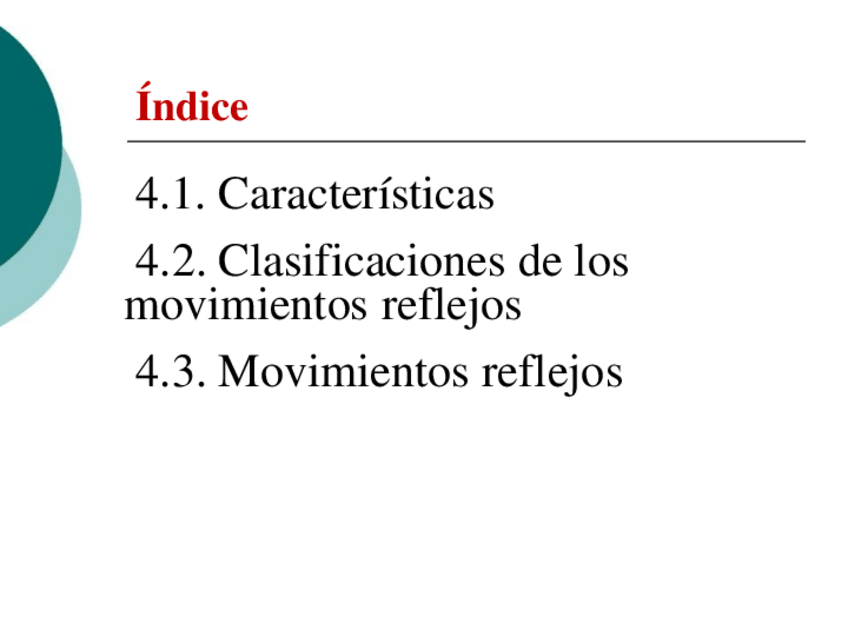 Índice

4.1. Características

4.2. Clasificaciones de los movimientos reflejos

4.3. Movimientos reflejos